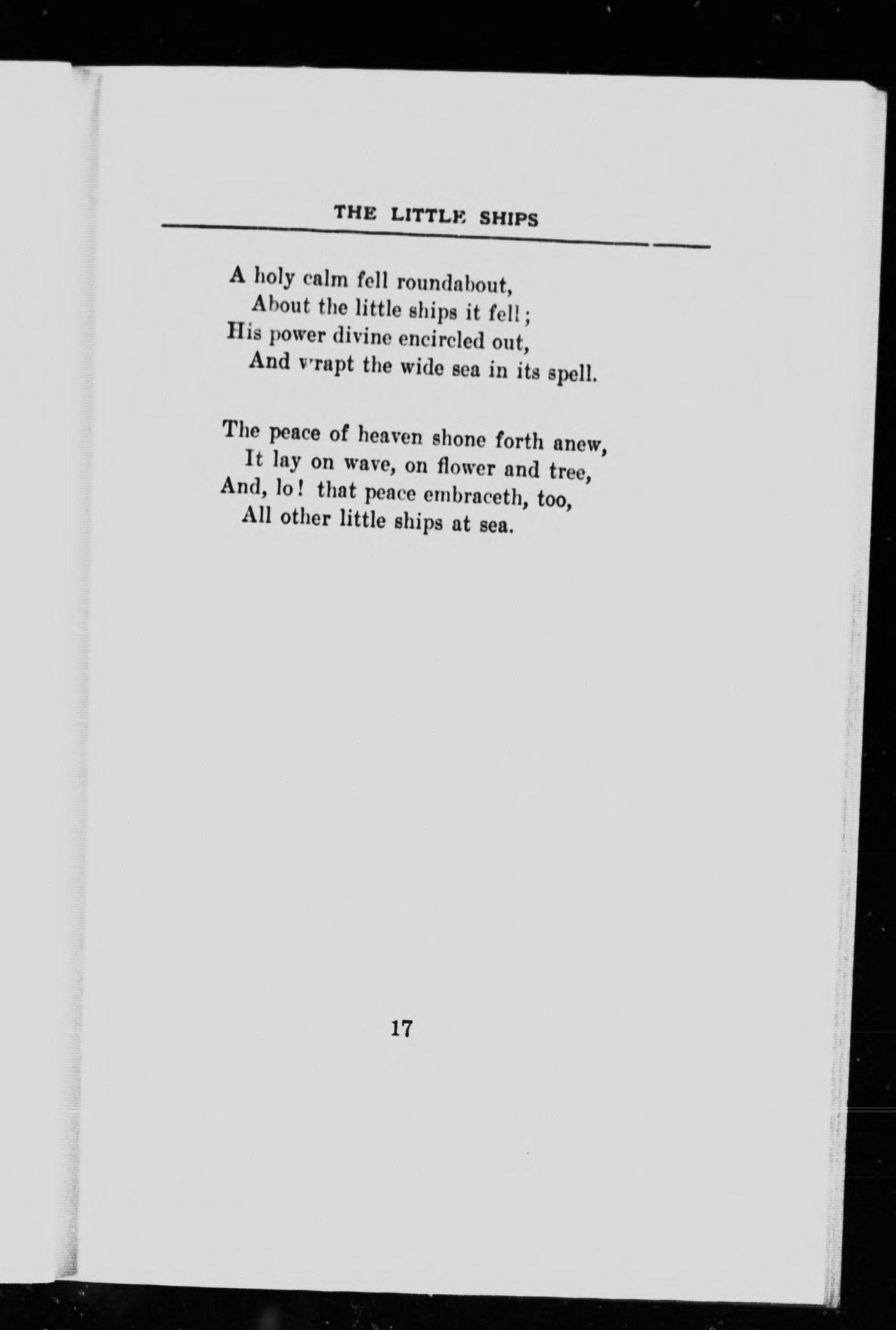 THE LITTLE SHIPS

A holy calm fell roundabout,
About the little ships it fell;
His power divine encircled out,
And wrapt the wide sea in its spell.

The peace of heaven shone forth anew,
It lay on wave, on flower and tree,
And, lo! that peace embraceth, too,
All other little ships at sea.

17